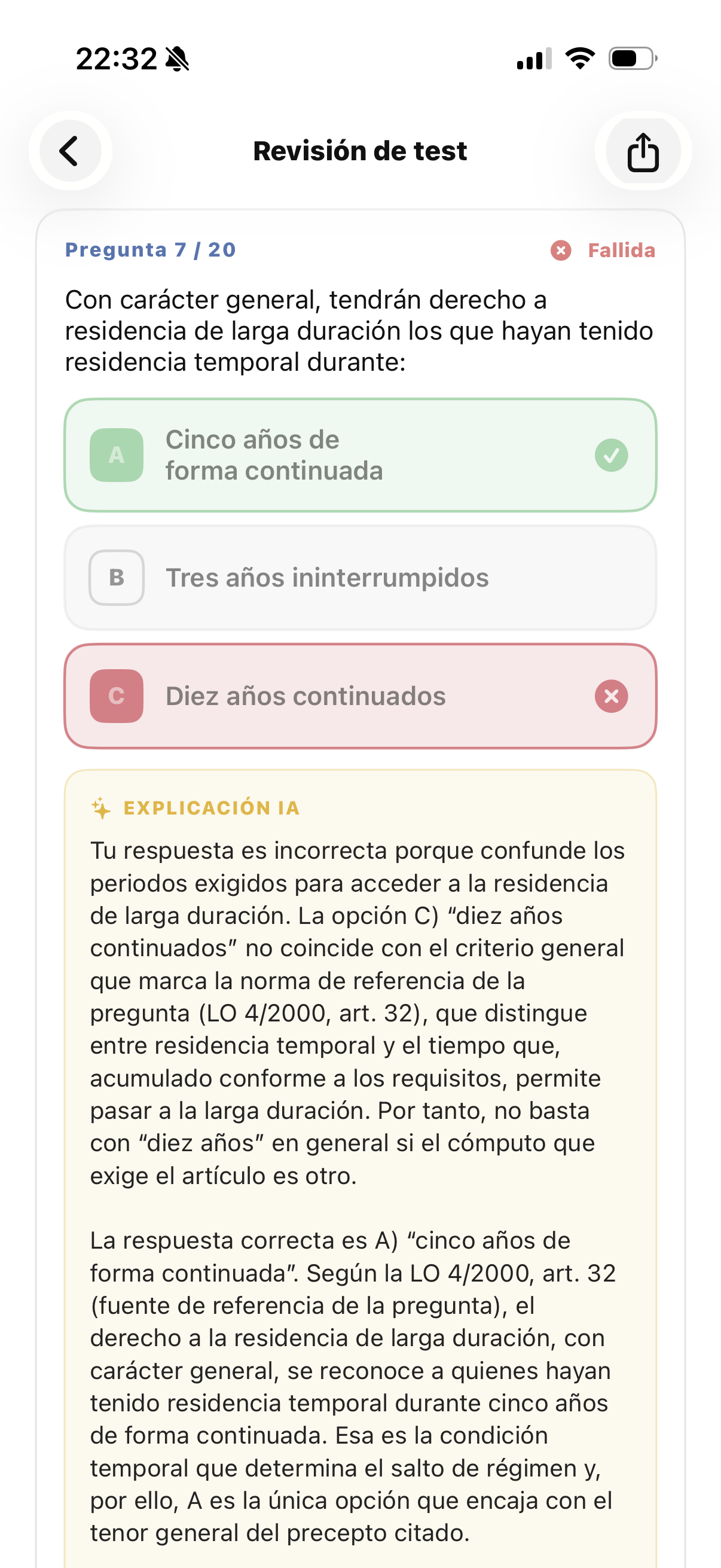 22:32

Revisión de test

Pregunta 7 / 20

Fallida

Con carácter general, tendrán derecho a residencia de larga duración los que hayan tenido residencia temporal durante:

A Cinco años de forma continuada

B Tres años ininterrumpidos

C Diez años continuados

EXPLICACIÓN IA

Tu respuesta es incorrecta porque confunde los periodos exigidos para acceder a la residencia de larga duración. La opción C) “diez años continuados” no coincide con el criterio general que marca la norma de referencia de la pregunta (LO 4/2000, art. 32), que distingue entre residencia temporal y el tiempo que, acumulado conforme a los requisitos, permite pasar a la larga duración. Por tanto, no basta con “diez años” en general si el cómputo que exige el artículo es otro.

La respuesta correcta es A) “cinco años de forma continuada”. Según la LO 4/2000, art. 32 (fuente de referencia de la pregunta), el derecho a la residencia de larga duración, con carácter general, se reconoce a quienes hayan tenido residencia temporal durante cinco años de forma continuada. Esa es la condición temporal que determina el salto de régimen y, por ello, A es la única opción que encaja con el tenor general del precepto citado.